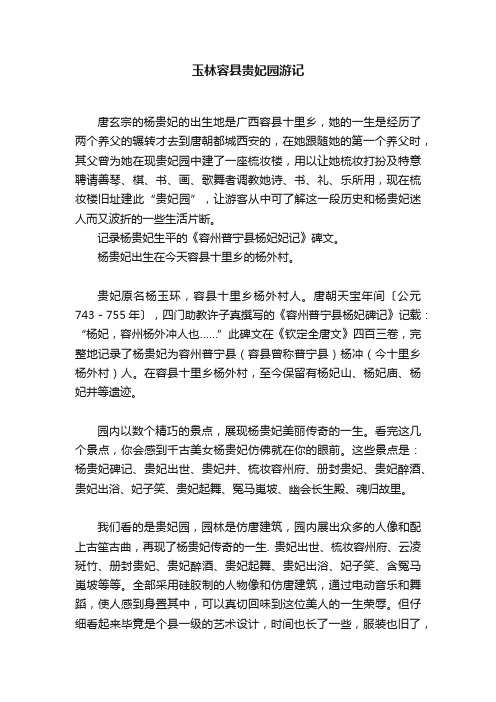 玉林容县贵妃园游记

唐玄宗的杨贵妃的出生地是广西容县十里乡，她的一生是经历了两个养父的辗转才去到唐朝都城西安的，在她跟随她的第一个养父时，其父曾为她在现贵妃园中建了一座梳妆楼，用以让她梳妆打扮及特意聘请善琴、棋、书、画、歌舞者调教她诗、书、礼、乐所用，现在梳妆楼旧址建此“贵妃园”，让游客从中可了解这一段历史和杨贵妃迷人而又波折的一些生活片断。

记录杨贵妃生平的《容州普宁县杨妃妃记》碑文。

杨贵妃出生在今天容县十里乡的杨外村。

贵妃原名杨玉环，容县十里乡杨外村人。唐朝天宝年间〔公元743－755年〕，四门助教许子真撰写的《容州普宁县杨妃碑记》记载：“杨妃，容州杨外冲人也……”此碑文在《钦定全唐文》四百三卷，完整地记录了杨贵妃为容州普宁县（容县曾称普宁县）杨冲（今十里乡杨外村）人。在容县十里乡杨外村，至今保留有杨妃山、杨妃庙、杨妃井等遗迹。

园内以数个精巧的景点，展现杨贵妃美丽传奇的一生。看完这几个景点，你会感到千古美女杨贵妃仿佛就在你的眼前。这些景点是：杨贵妃碑记、贵妃出世、贵妃井、梳妆容州府、册封贵妃、贵妃醉酒、贵妃出浴、妃子笑、贵妃起舞、冤马嵬坡、幽会长生殿、魂归故里。

我们看的是贵妃园，园林是仿唐建筑，园内展出众多的人像和配上古筝古曲，再现了杨贵妃传奇的一生. 贵妃出世、梳妆容州府、云凌斑竹、册封贵妃、贵妃醉酒、贵妃起舞、贵妃出浴、妃子笑、含冤马嵬坡等等。全部采用硅胶制的人物像和仿唐建筑，通过电动音乐和舞蹈，使人感到身置其中，可以真切回味到这位美人的一生荣辱。但仔细看起来毕竟是个县一级的艺术设计，时间也长了一些，服装也旧了，